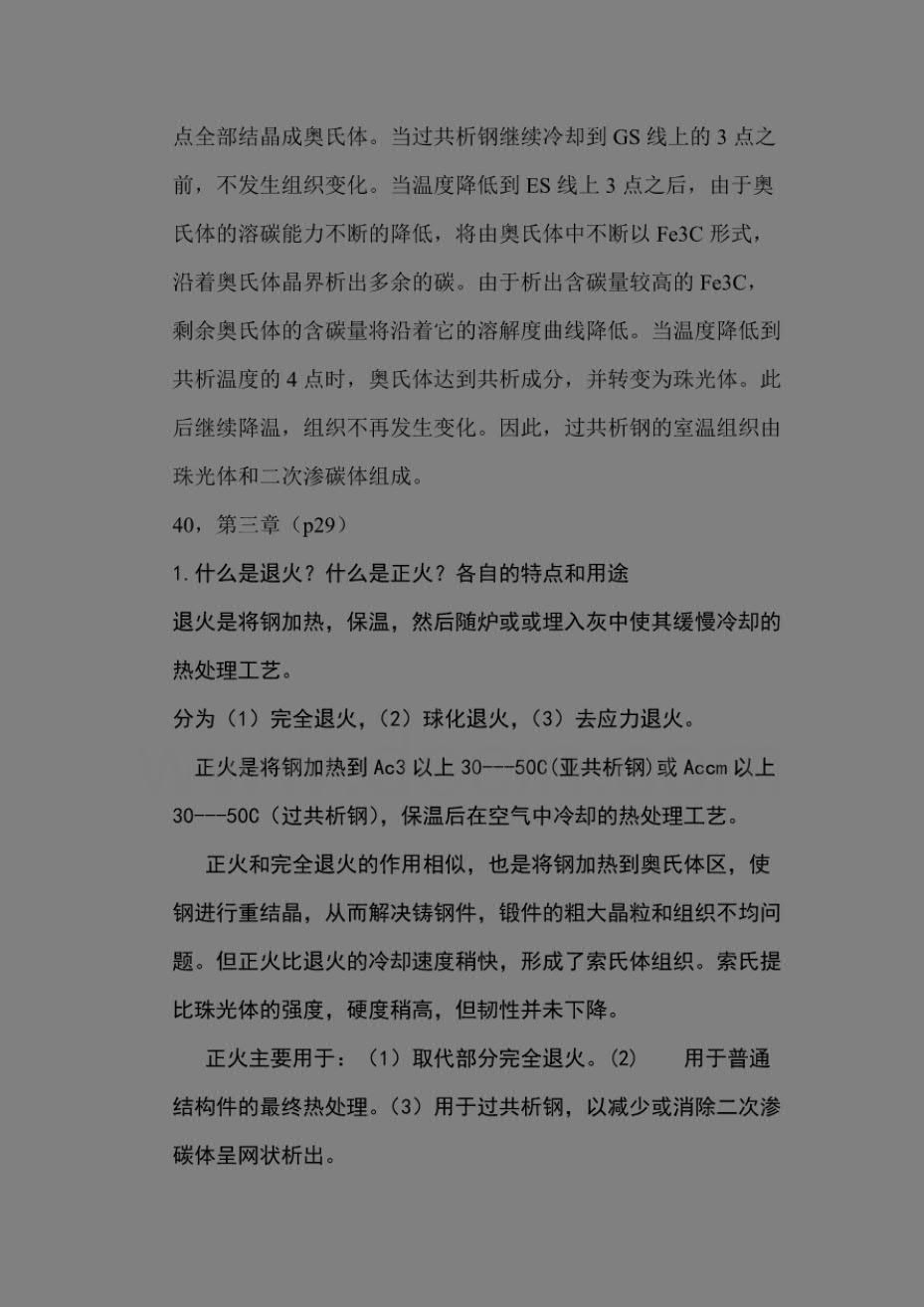 点全部结晶成奥氏体。当过共析钢继续冷却到 GS 线上的 3 点之前，不发生组织变化。当温度降低到 ES 线上 3 点之后，由于奥氏体的溶碳能力不断的降低，将由奥氏体中不断以 Fe3C 形式，沿着奥氏体晶界析出多余的碳。由于析出含碳量较高的 Fe3C，剩余奥氏体的含碳量将沿着它的溶解度曲线降低。当温度降低到共析温度的 4 点时，奥氏体达到共析成分，并转变为珠光体。此后继续降温，组织不再发生变化。因此，过共析钢的室温组织由珠光体和二次渗碳体组成。

40，第三章（p29）

1.什么是退火？什么是正火？各自的特点和用途

退火是将钢加热，保温，然后随炉或或埋入灰中使其缓慢冷却的热处理工艺。

分为（1）完全退火，（2）球化退火，（3）去应力退火。

正火是将钢加热到 Ac3 以上 30---50C（亚共析钢）或 Accm 以上 30---50C（过共析钢），保温后在空气中冷却的热处理工艺。

正火和完全退火的作用相似，也是将钢加热到奥氏体区，使钢进行重结晶，从而解决铸钢件，锻件的粗大晶粒和组织不均问题。但正火比退火的冷却速度稍快，形成了索氏体组织。索氏提比珠光体的强度，硬度稍高，但韧性并未下降。

正火主要用于：（1）取代部分完全退火。（2） 用于普通结构件的最终热处理。（3）用于过共析钢，以减少或消除二次渗碳体呈网状析出。